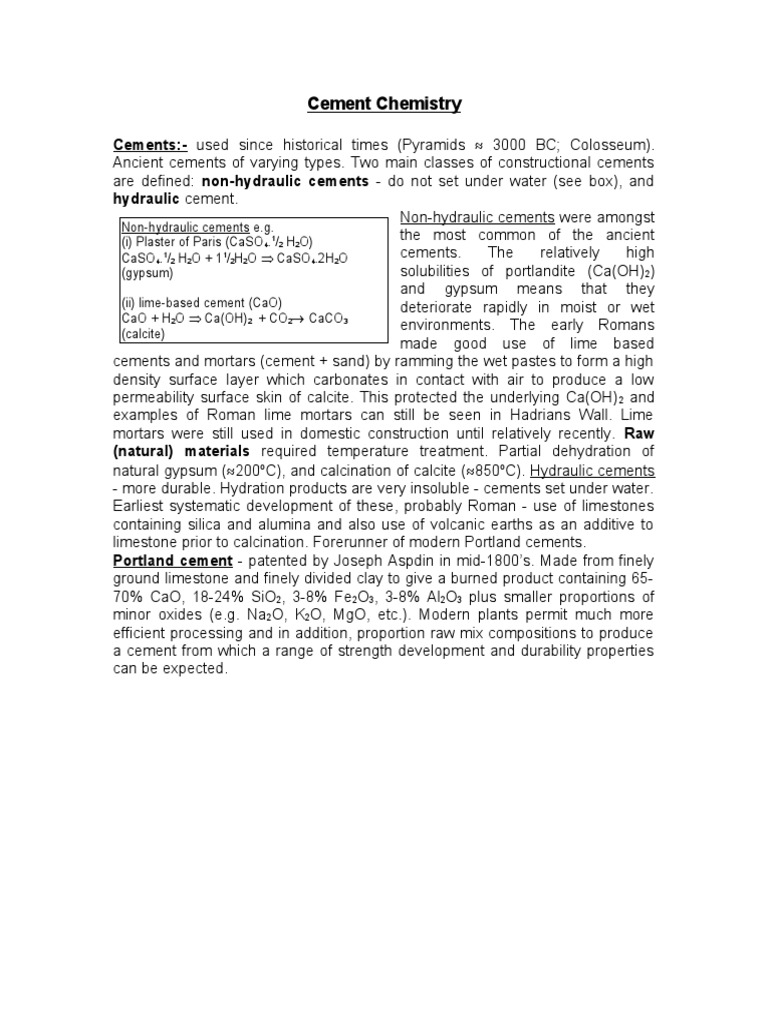 Cement Chemistry

Cements:- used since historical times (Pyramids ≈ 3000 BC; Colosseum). Ancient cements of varying types. Two main classes of constructional cements are defined: non-hydraulic cements - do not set under water (see box), and hydraulic cement.

Non-hydraulic cements e.g.
(i) Plaster of Paris ($CaSO_4.\frac{1}{2}H_2O$)
$CaSO_4.\frac{1}{2}H_2O + 1\frac{1}{2}H_2O \Rightarrow CaSO_4.2H_2O$
(gypsum)

(ii) lime-based cement (CaO)
$CaO + H_2O \Rightarrow Ca(OH)_2 + CO_2 \rightarrow CaCO_3$
(calcite)

Non-hydraulic cements were amongst the most common of the ancient cements. The relatively high solubilities of portlandite ($Ca(OH)_2$) and gypsum means that they deteriorate rapidly in moist or wet environments. The early Romans made good use of lime based cements and mortars (cement + sand) by ramming the wet pastes to form a high density surface layer which carbonates in contact with air to produce a low permeability surface skin of calcite. This protected the underlying $Ca(OH)_2$ and examples of Roman lime mortars can still be seen in Hadrians Wall. Lime mortars were still used in domestic construction until relatively recently. Raw (natural) materials required temperature treatment. Partial dehydration of natural gypsum (≈200°C), and calcination of calcite (≈850°C). Hydraulic cements - more durable. Hydration products are very insoluble - cements set under water. Earliest systematic development of these, probably Roman - use of limestones containing silica and alumina and also use of volcanic earths as an additive to limestone prior to calcination. Forerunner of modern Portland cements.
Portland cement - patented by Joseph Aspdin in mid-1800's. Made from finely ground limestone and finely divided clay to give a burned product containing 65-70% CaO, 18-24% $SiO_2$, 3-8% $Fe_2O_3$, 3-8% $Al_2O_3$ plus smaller proportions of minor oxides (e.g. $Na_2O$, $K_2O$, MgO, etc.). Modern plants permit much more efficient processing and in addition, proportion raw mix compositions to produce a cement from which a range of strength development and durability properties can be expected.